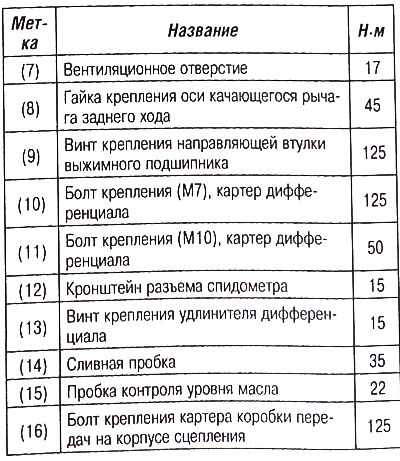 | Метка | Название | Н·м |
|---|---|---|
| (7) | Вентиляционное отверстие | 17 |
| (8) | Гайка крепления оси качающегося рычага заднего хода | 45 |
| (9) | Винт крепления направляющей втулки выжимного подшипника | 125 |
| (10) | Болт крепления (М7), картер дифференциала | 125 |
| (11) | Болт крепления (М10), картер дифференциала | 50 |
| (12) | Кронштейн разъема спидометра | 15 |
| (13) | Винт крепления удлинителя дифференциала | 15 |
| (14) | Сливная пробка | 35 |
| (15) | Пробка контроля уровня масла | 22 |
| (16) | Болт крепления картера коробки передач на корпусе сцепления | 125 |